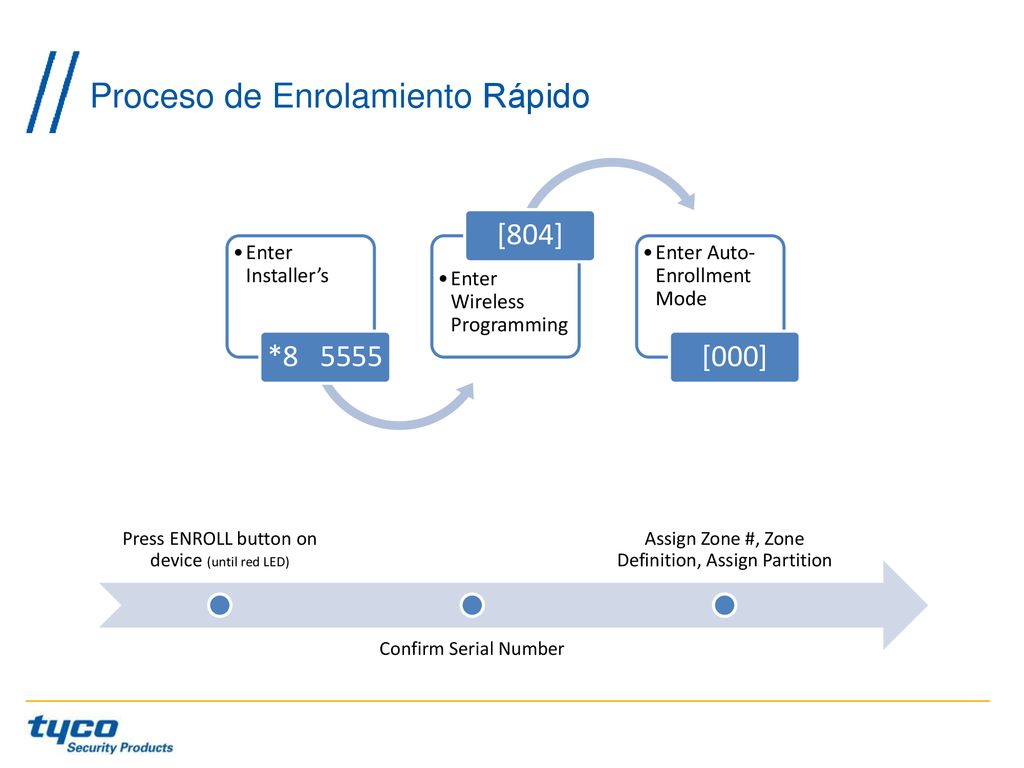 Proceso de Enrolamiento Rápido

• Enter Installer's

*8 5555

[804]

• Enter Wireless Programming

• Enter Auto-Enrollment Mode

[000]

Press ENROLL button on device (until red LED)

Confirm Serial Number

Assign Zone #, Zone Definition, Assign Partition

tyco
Security Products